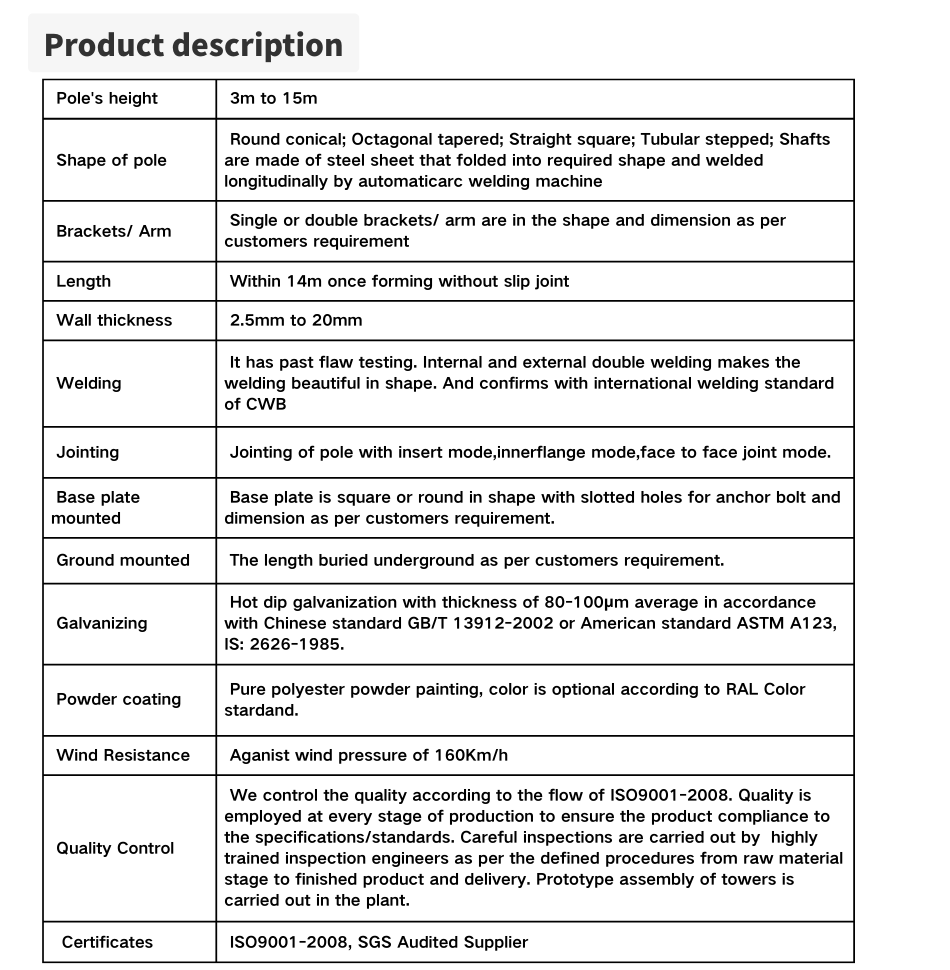 Product description

| Pole's height | 3m to 15m |
|---|---|
| Shape of pole | Round conical; Octagonal tapered; Straight square; Tubular stepped; Shafts are made of steel sheet that folded into required shape and welded longitudinally by automaticarc welding machine |
| Brackets/ Arm | Single or double brackets/ arm are in the shape and dimension as per customers requirement |
| Length | Within 14m once forming without slip joint |
| Wall thickness | 2.5mm to 20mm |
| Welding | It has past flaw testing. Internal and external double welding makes the welding beautiful in shape. And confirms with international welding standard of CWB |
| Jointing | Jointing of pole with insert mode,innerflange mode,face to face joint mode. |
| Base plate mounted | Base plate is square or round in shape with slotted holes for anchor bolt and dimension as per customers requirement. |
| Ground mounted | The length buried underground as per customers requirement. |
| Galvanizing | Hot dip galvanization with thickness of 80-100μm average in accordance with Chinese standard GB/T 13912-2002 or American standard ASTM A123, IS: 2626-1985. |
| Powder coating | Pure polyester powder painting, color is optional according to RAL Color stardand. |
| Wind Resistance | Aganist wind pressure of 160Km/h |
| Quality Control | We control the quality according to the flow of ISO9001-2008. Quality is employed at every stage of production to ensure the product compliance to the specifications/standards. Careful inspections are carried out by highly trained inspection engineers as per the defined procedures from raw material stage to finished product and delivery. Prototype assembly of towers is carried out in the plant. |
| Certificates | ISO9001-2008, SGS Audited Supplier |